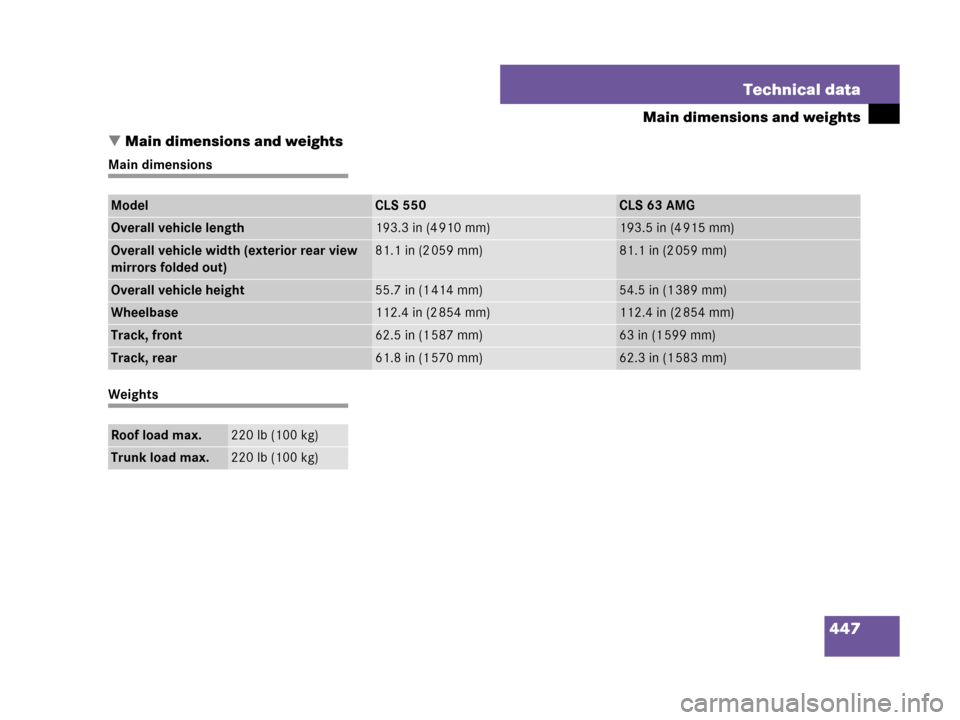 Technical data

Main dimensions and weights

▼ Main dimensions and weights

Main dimensions

| Model | CLS 550 | CLS 63 AMG |
|---|---|---|
| Overall vehicle length | 193.3 in (4910 mm) | 193.5 in (4915 mm) |
| Overall vehicle width (exterior rear view mirrors folded out) | 81.1 in (2059 mm) | 81.1 in (2059 mm) |
| Overall vehicle height | 55.7 in (1414 mm) | 54.5 in (1389 mm) |
| Wheelbase | 112.4 in (2854 mm) | 112.4 in (2854 mm) |
| Track, front | 62.5 in (1587 mm) | 63 in (1599 mm) |
| Track, rear | 61.8 in (1570 mm) | 62.3 in (1583 mm) |

Weights

| Roof load max. | 220 lb (100 kg) |
|---|---|
| Trunk load max. | 220 lb (100 kg) |

447

carmanualsonline.info